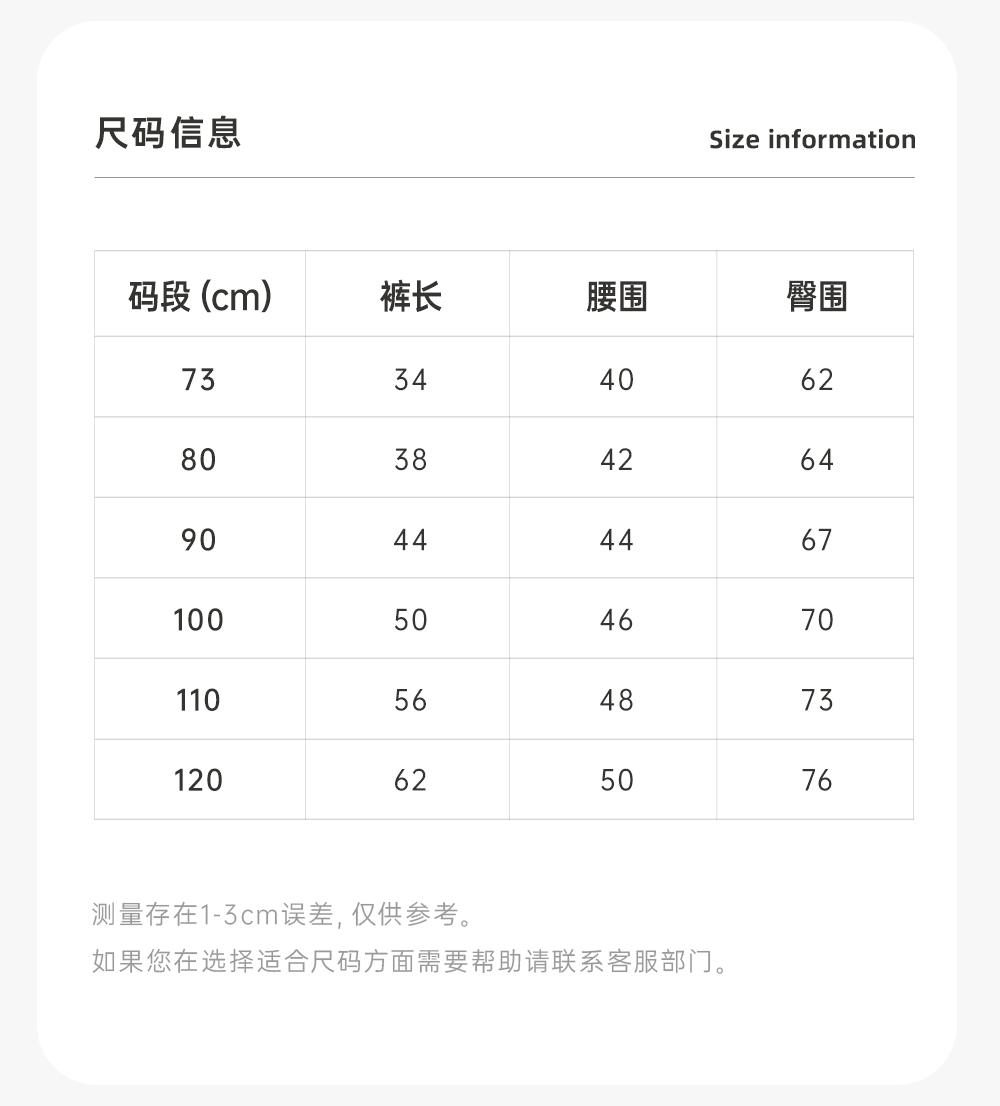 尺码信息

Size information

| 码段(cm) | 裤长 | 腰围 | 臀围 |
|---|---|---|---|
| 73 | 34 | 40 | 62 |
| 80 | 38 | 42 | 64 |
| 90 | 44 | 44 | 67 |
| 100 | 50 | 46 | 70 |
| 110 | 56 | 48 | 73 |
| 120 | 62 | 50 | 76 |

测量存在1-3cm误差,仅供参考。

如果您在选择适合尺码方面需要帮助请联系客服部门。